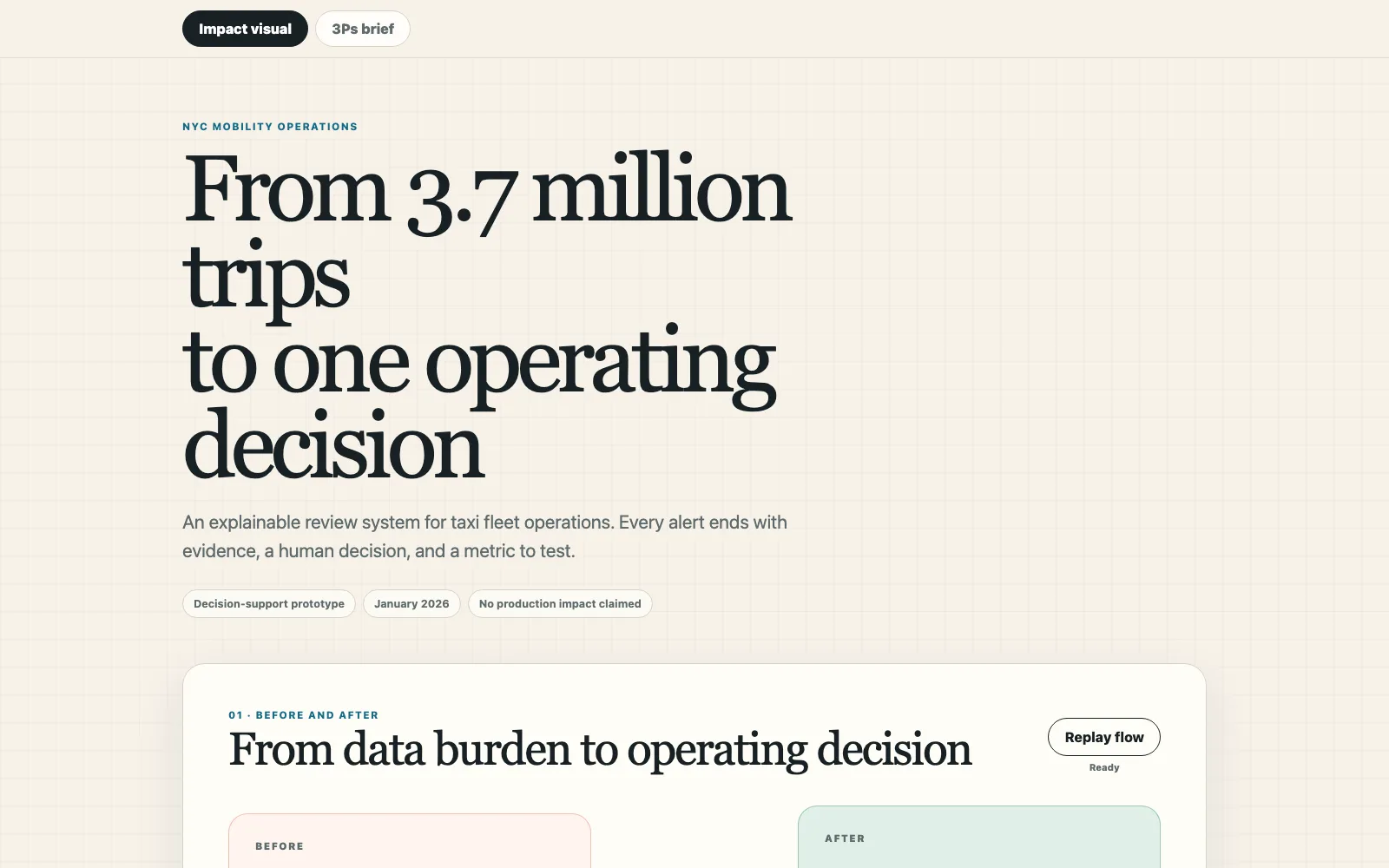 Impact visual
3Ps brief

NYC MOBILITY OPERATIONS

From 3.7 million trips
to one operating decision

An explainable review system for taxi fleet operations. Every alert ends with evidence, a human decision, and a metric to test.

Decision-support prototype
January 2026
No production impact claimed

01 · BEFORE AND AFTER

From data burden to operating decision

Replay flow
Ready

BEFORE

AFTER